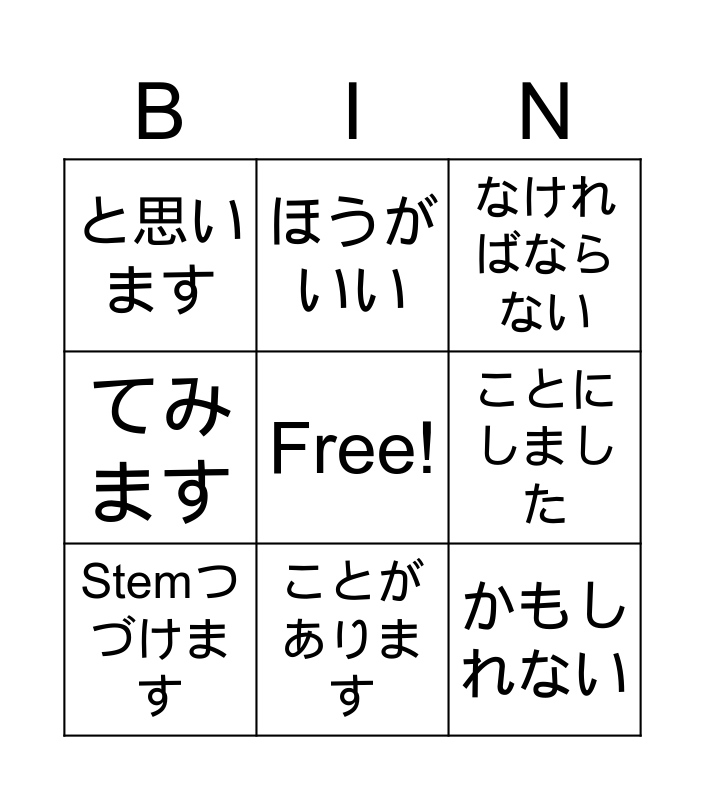 | B | I | N |
|---|---|---|
| と思います | ほうがいい | なければならない |
| てみます | Free! | ことにしました |
| Stemつづけます | ことがあります | かもしれない |